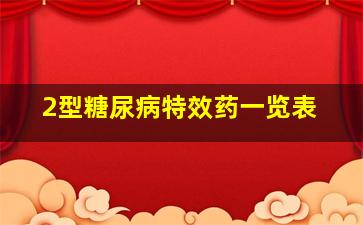 2型糖尿病特效药一览表